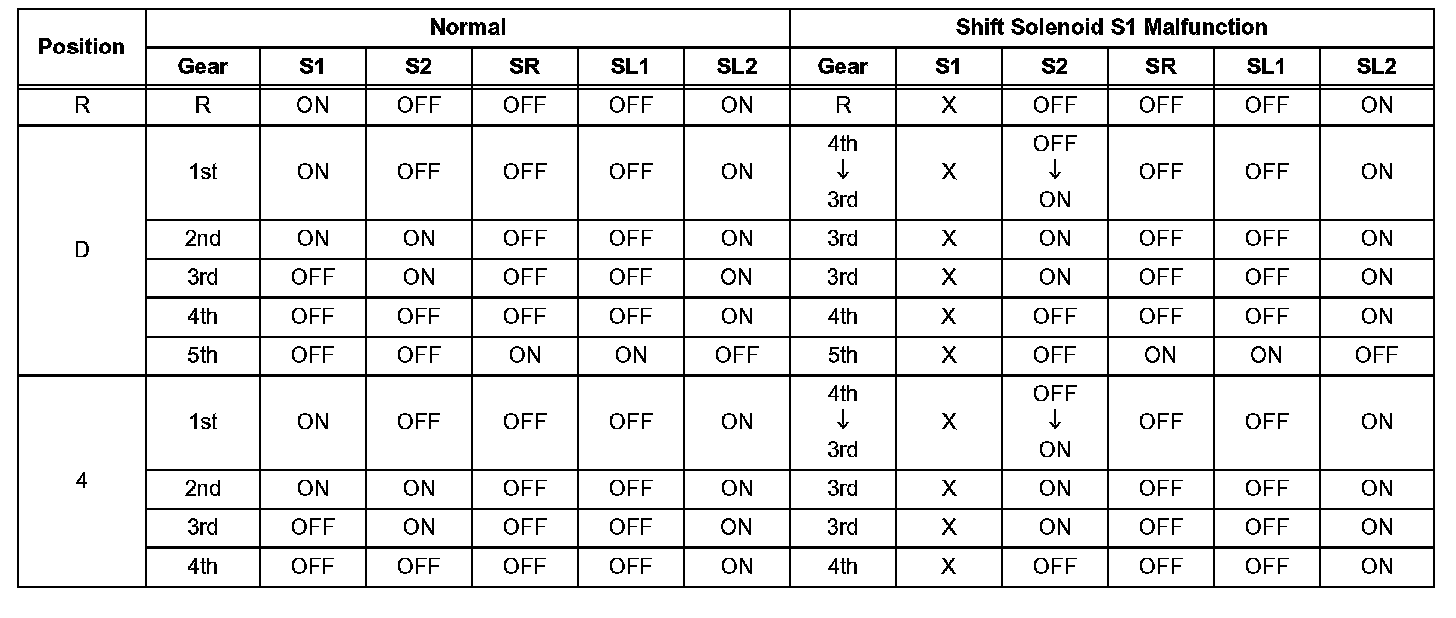 | Position | Normal | | | | | | Shift Solenoid S1 Malfunction | | | | | |
|---|---|---|---|---|---|---|---|---|---|---|---|---|
| | Gear | S1 | S2 | SR | SL1 | SL2 | Gear | S1 | S2 | SR | SL1 | SL2 |
| R | R | ON | OFF | OFF | OFF | ON | R | X | OFF | OFF | OFF | ON |
| D | 1st | ON | OFF | OFF | OFF | ON | 4th ↓ 3rd | X | OFF ↓ ON | OFF | OFF | ON |
| | 2nd | ON | ON | OFF | OFF | ON | 3rd | X | ON | OFF | OFF | ON |
| | 3rd | OFF | ON | OFF | OFF | ON | 3rd | X | ON | OFF | OFF | ON |
| | 4th | OFF | OFF | OFF | OFF | ON | 4th | X | OFF | OFF | OFF | ON |
| | 5th | OFF | OFF | ON | ON | OFF | 5th | X | OFF | ON | ON | OFF |
| 4 | 1st | ON | OFF | OFF | OFF | ON | 4th ↓ 3rd | X | OFF ↓ ON | OFF | OFF | ON |
| | 2nd | ON | ON | OFF | OFF | ON | 3rd | X | ON | OFF | OFF | ON |
| | 3rd | OFF | ON | OFF | OFF | ON | 3rd | X | ON | OFF | OFF | ON |
| | 4th | OFF | OFF | OFF | OFF | ON | 4th | X | OFF | OFF | OFF | ON |